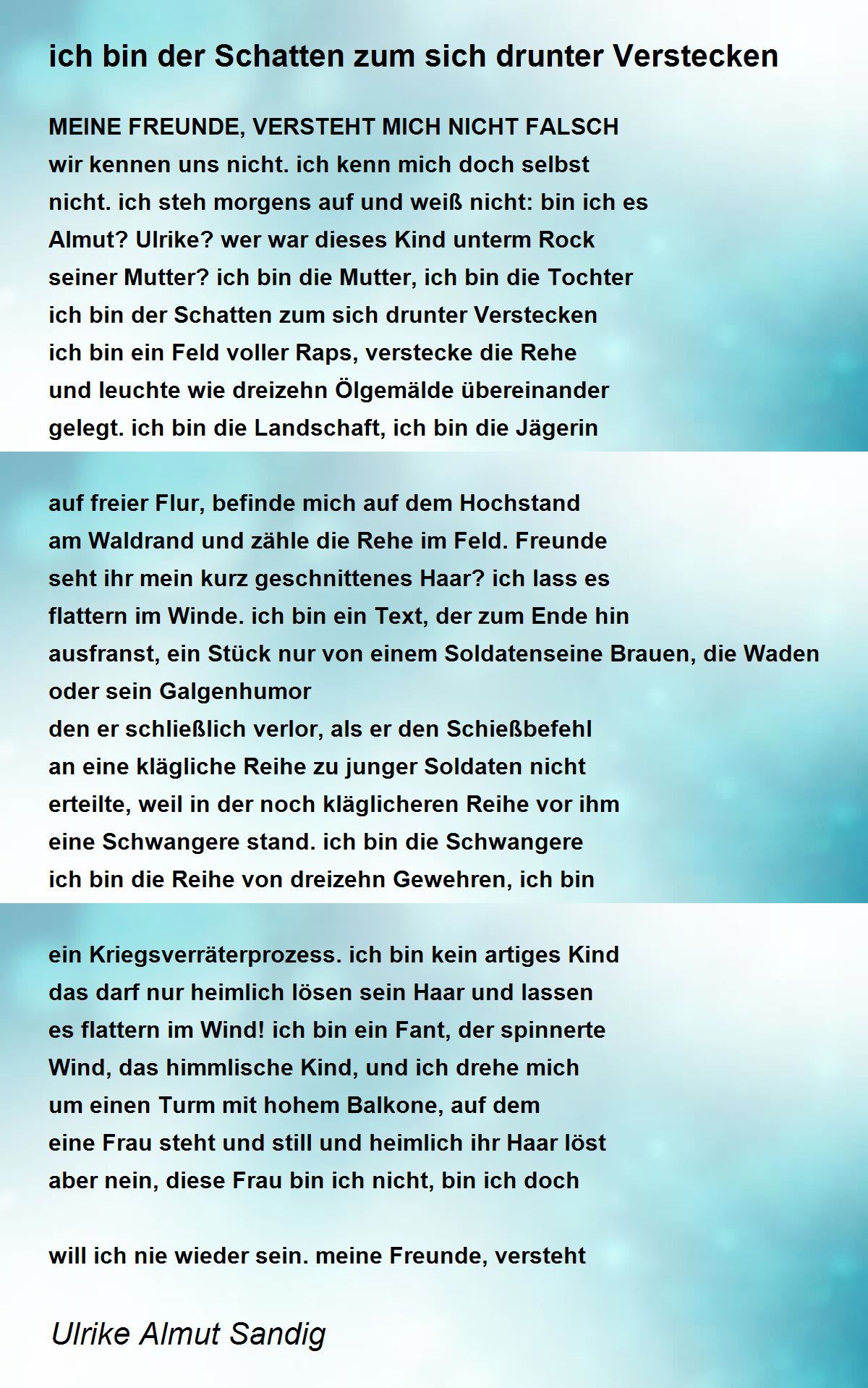 ich bin der Schatten zum sich drunter Verstecken

MEINE FREUNDE, VERSTEHT MICH NICHT FALSCH
wir kennen uns nicht. ich kenn mich doch selbst
nicht. ich steh morgens auf und weiß nicht: bin ich es
Almut? Ulrike? wer war dieses Kind unterm Rock
seiner Mutter? ich bin die Mutter, ich bin die Tochter
ich bin der Schatten zum sich drunter Verstecken
ich bin ein Feld voller Raps, verstecke die Rehe
und leuchte wie dreizehn Ölgemälde übereinander
gelegt. ich bin die Landschaft, ich bin die Jägerin

auf freier Flur, befinde mich auf dem Hochstand
am Waldrand und zähle die Rehe im Feld. Freunde
seht ihr mein kurz geschnittenes Haar? ich lass es
flattern im Winde. ich bin ein Text, der zum Ende hin
ausfranst, ein Stück nur von einem Soldatenseine Brauen, die Waden
oder sein Galgenhumor
den er schließlich verlor, als er den Schießbefehl
an eine klägliche Reihe zu junger Soldaten nicht
erteilte, weil in der noch kläglicheren Reihe vor ihm
eine Schwangere stand. ich bin die Schwangere
ich bin die Reihe von dreizehn Gewehren, ich bin

ein Kriegsverräterprozess. ich bin kein artiges Kind
das darf nur heimlich lösen sein Haar und lassen
es flattern im Wind! ich bin ein Fant, der spinnerte
Wind, das himmlische Kind, und ich drehe mich
um einen Turm mit hohem Balkone, auf dem
eine Frau steht und still und heimlich ihr Haar löst
aber nein, diese Frau bin ich nicht, bin ich doch

will ich nie wieder sein. meine Freunde, versteht

Ulrike Almut Sandig